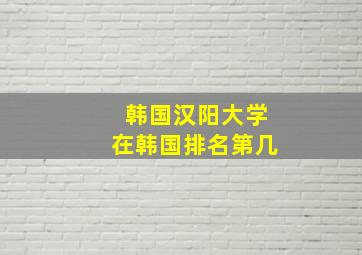 韩国汉阳大学
在韩国排名第几